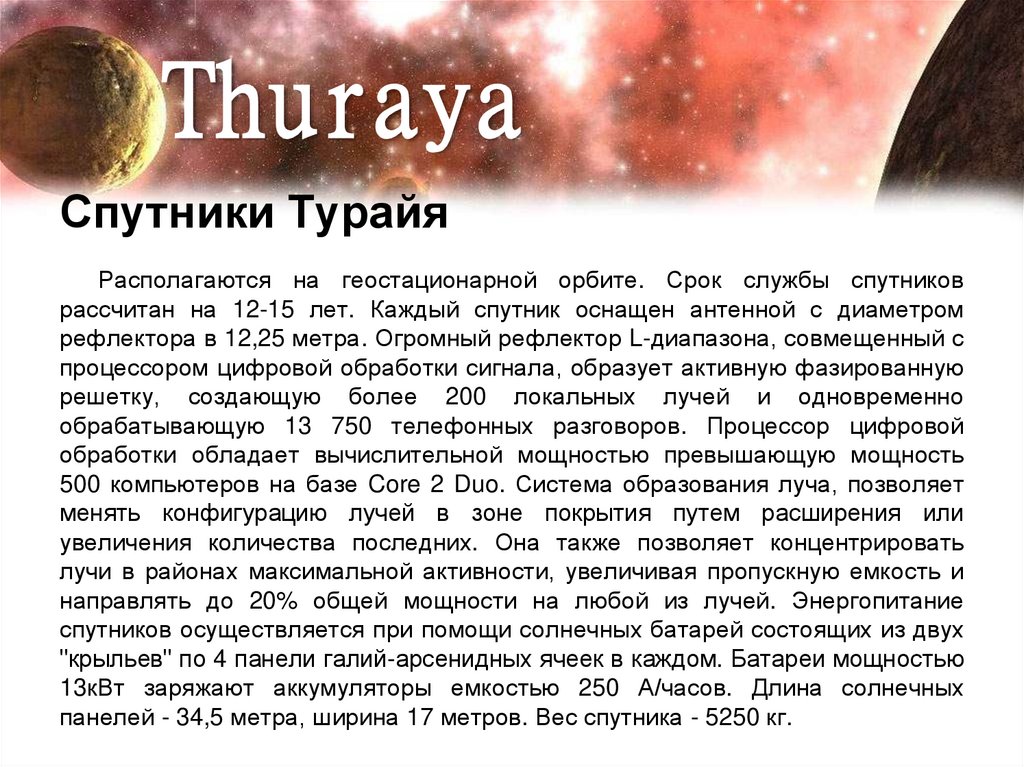 Thuraya

Спутники Турайя

Располагаются на геостационарной орбите. Срок службы спутников рассчитан на 12-15 лет. Каждый спутник оснащен антенной с диаметром рефлектора в 12,25 метра. Огромный рефлектор L-диапазона, совмещенный с процессором цифровой обработки сигнала, образует активную фазированную решетку, создающую более 200 локальных лучей и одновременно обрабатывающую 13 750 телефонных разговоров. Процессор цифровой обработки обладает вычислительной мощностью превышающую мощность 500 компьютеров на базе Core 2 Duo. Система образования луча, позволяет менять конфигурацию лучей в зоне покрытия путем расширения или увеличения количества последних. Она также позволяет концентрировать лучи в районах максимальной активности, увеличивая пропускную емкость и направлять до 20% общей мощности на любой из лучей. Энергопитание спутников осуществляется при помощи солнечных батарей состоящих из двух "крыльев" по 4 панели галий-арсенидных ячеек в каждом. Батареи мощностью 13кВт заряжают аккумуляторы емкостью 250 А/часов. Длина солнечных панелей - 34,5 метра, ширина 17 метров. Вес спутника - 5250 кг.